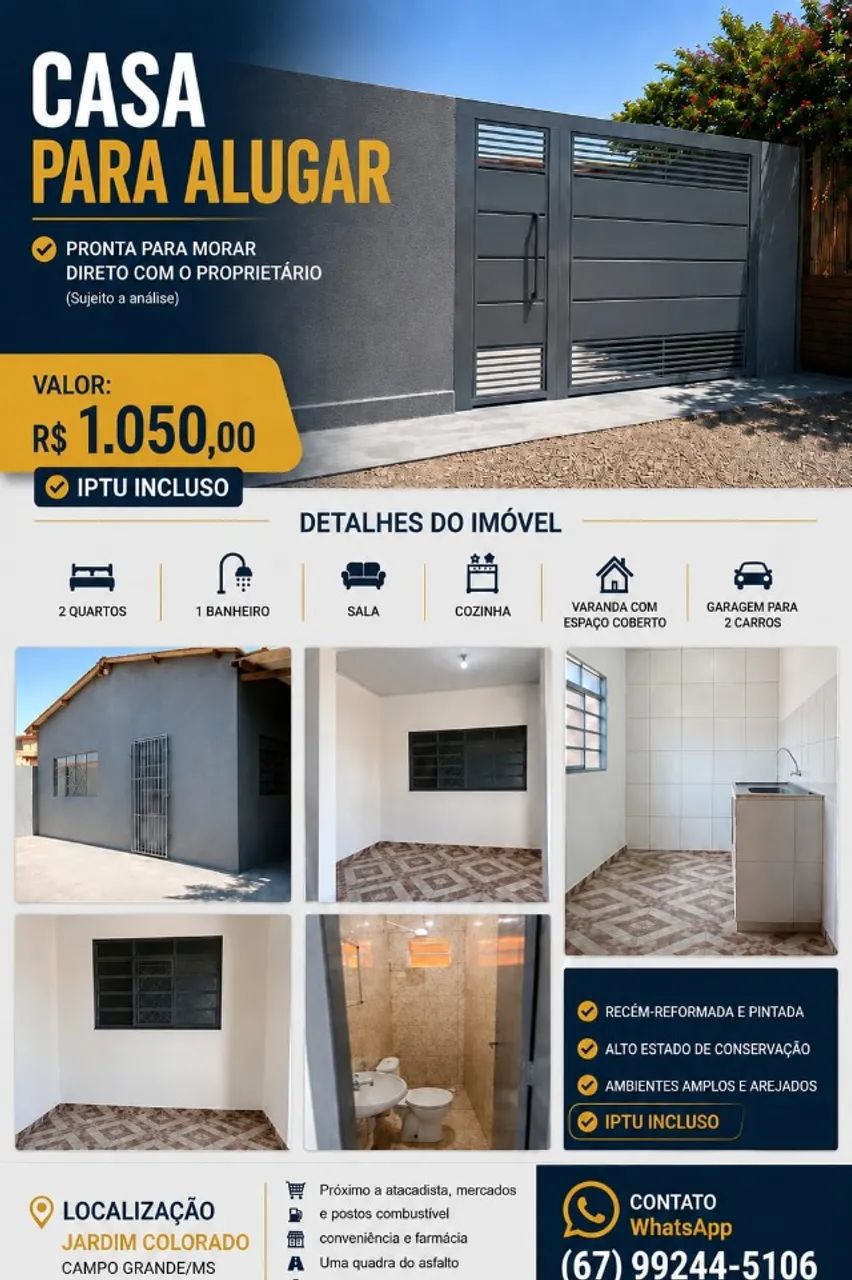 CASA
PARA ALUGAR

PRONTA PARA MORAR
DIRETO COM O PROPRIETÁRIO
(Sujeito a análise)

VALOR:
R$ 1.050,00

IPTU INCLUSO

DETALHES DO IMÓVEL

2 QUARTOS
1 BANHEIRO
SALA
COZINHA
VARANDA COM ESPAÇO COBERTO
GARAGEM PARA 2 CARROS

RECÉM-REFORMADA E PINTADA
ALTO ESTADO DE CONSERVAÇÃO
AMBIENTES AMPLOS E AREJADOS
IPTU INCLUSO

LOCALIZAÇÃO
JARDIM COLORADO
CAMPO GRANDE/MS

Próximo a atacadista, mercados e postos combustível
conveniência e farmácia
Uma quadra do asfalto

CONTATO
WhatsApp
(67) 99244-5106